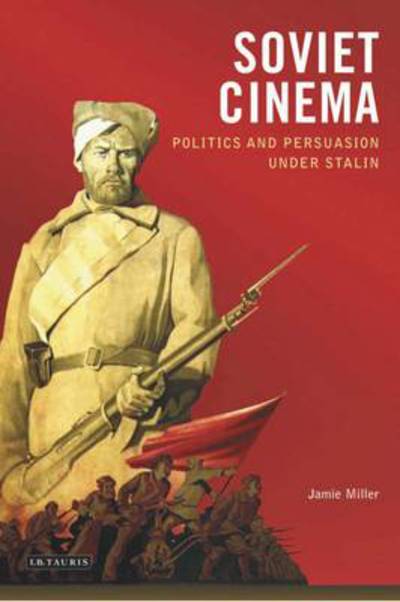 SOVIET CINEMA

POLITICS AND PERSUASION UNDER STALIN

Jamie Miller

I.B.TAURIS